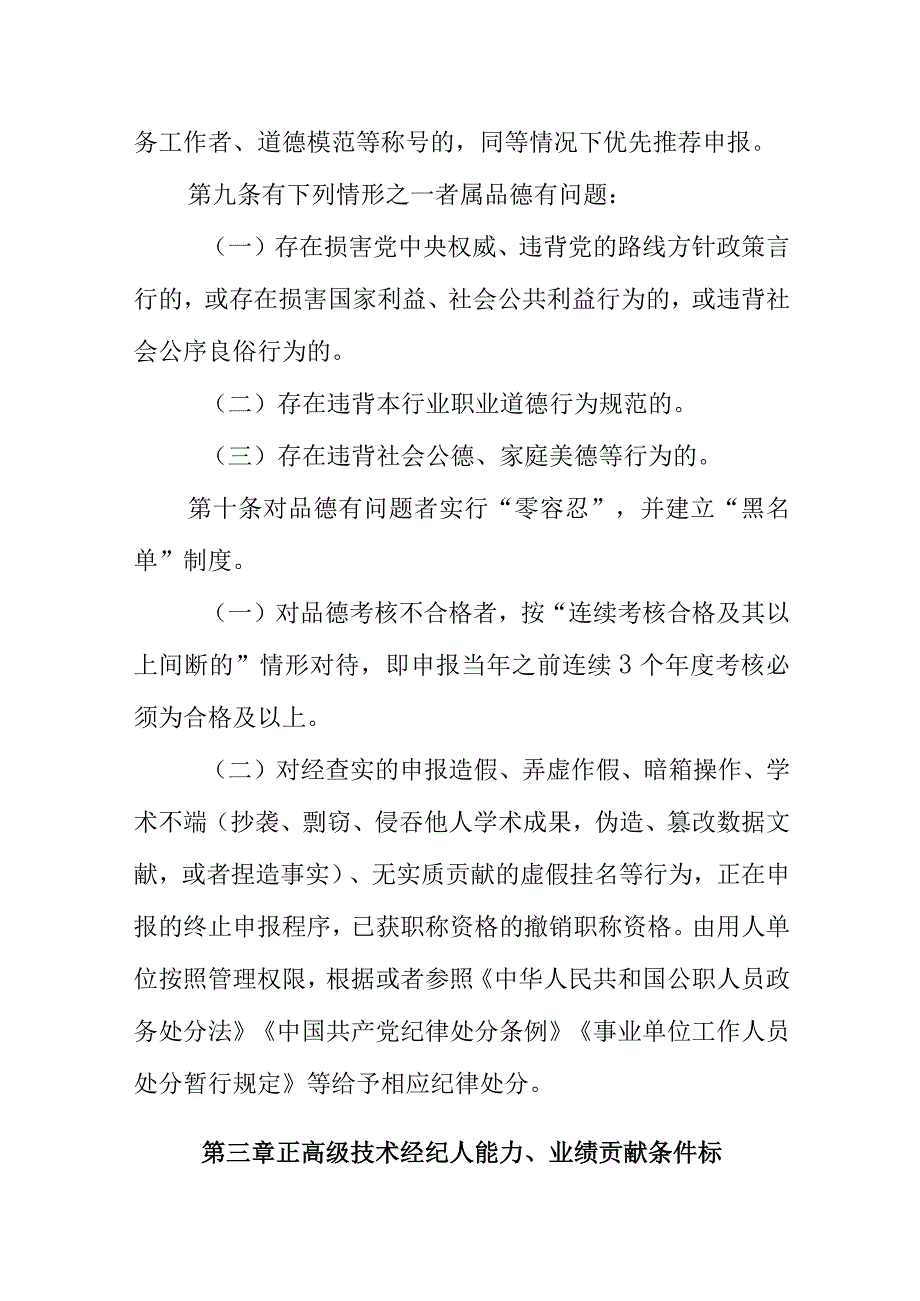 务工作者、道德模范等称号的，同等情况下优先推荐申报。

第九条有下列情形之一者属品德有问题：

（一）存在损害党中央权威、违背党的路线方针政策言行的，或存在损害国家利益、社会公共利益行为的，或违背社会公序良俗行为的。

（二）存在违背本行业职业道德行为规范的。

（三）存在违背社会公德、家庭美德等行为的。

第十条对品德有问题者实行“零容忍”，并建立“黑名单”制度。

（一）对品德考核不合格者，按“连续考核合格及其以上间断的”情形对待，即申报当年之前连续3个年度考核必须为合格及以上。

（二）对经查实的申报造假、弄虚作假、暗箱操作、学术不端（抄袭、剽窃、侵吞他人学术成果，伪造、篡改数据文献，或者捏造事实）、无实质贡献的虚假挂名等行为，正在申报的终止申报程序，已获职称资格的撤销职称资格。由用人单位按照管理权限，根据或者参照《中华人民共和国公职人员政务处分法》《中国共产党纪律处分条例》《事业单位工作人员处分暂行规定》等给予相应纪律处分。

第三章正高级技术经纪人能力、业绩贡献条件标